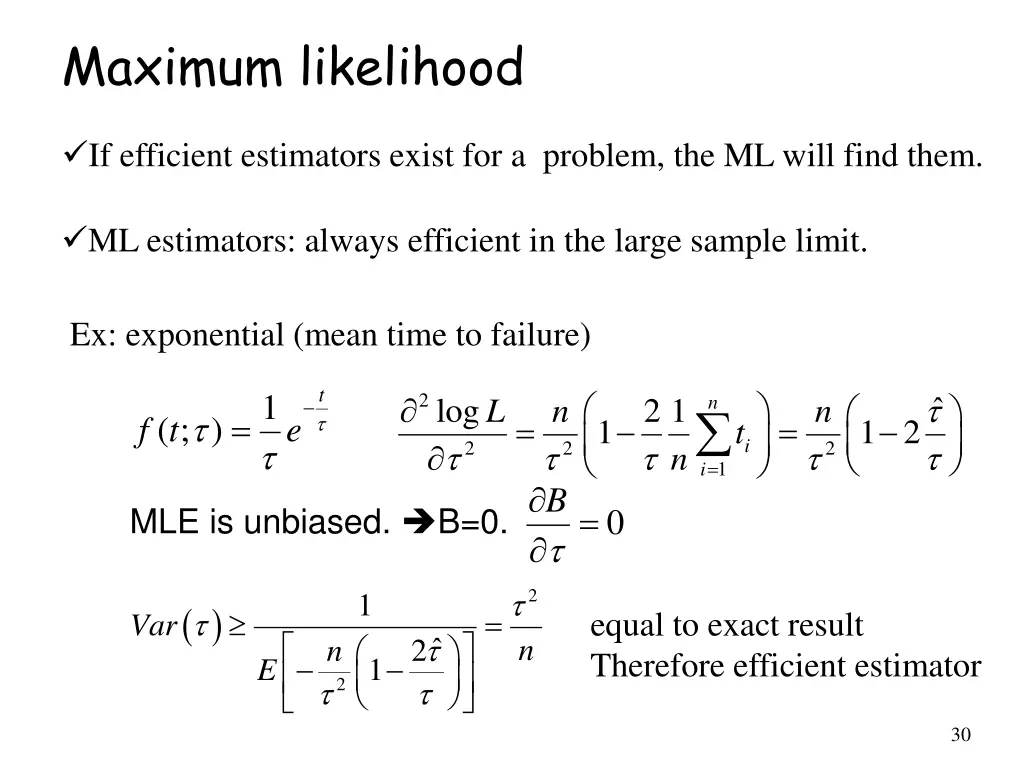 Maximum likelihood

✓If efficient estimators exist for a problem, the ML will find them.

✓ML estimators: always efficient in the large sample limit.

Ex: exponential (mean time to failure)

$f(t;\tau) = \frac{1}{\tau} e^{-\frac{t}{\tau}}$  $\frac{\partial^2 \log L}{\partial \tau^2} = \frac{n}{\tau^2}\left(1 - \frac{2}{\tau}\frac{1}{n}\sum_{i=1}^{n} t_i\right) = \frac{n}{\tau^2}\left(1 - 2\frac{\hat{\tau}}{\tau}\right)$

MLE is unbiased. ➔B=0. $\frac{\partial B}{\partial \tau} = 0$

$Var(\tau) \geq \frac{1}{E\left[-\frac{n}{\tau^2}\left(1 - \frac{2\hat{\tau}}{\tau}\right)\right]} = \frac{\tau^2}{n}$ equal to exact result Therefore efficient estimator

30